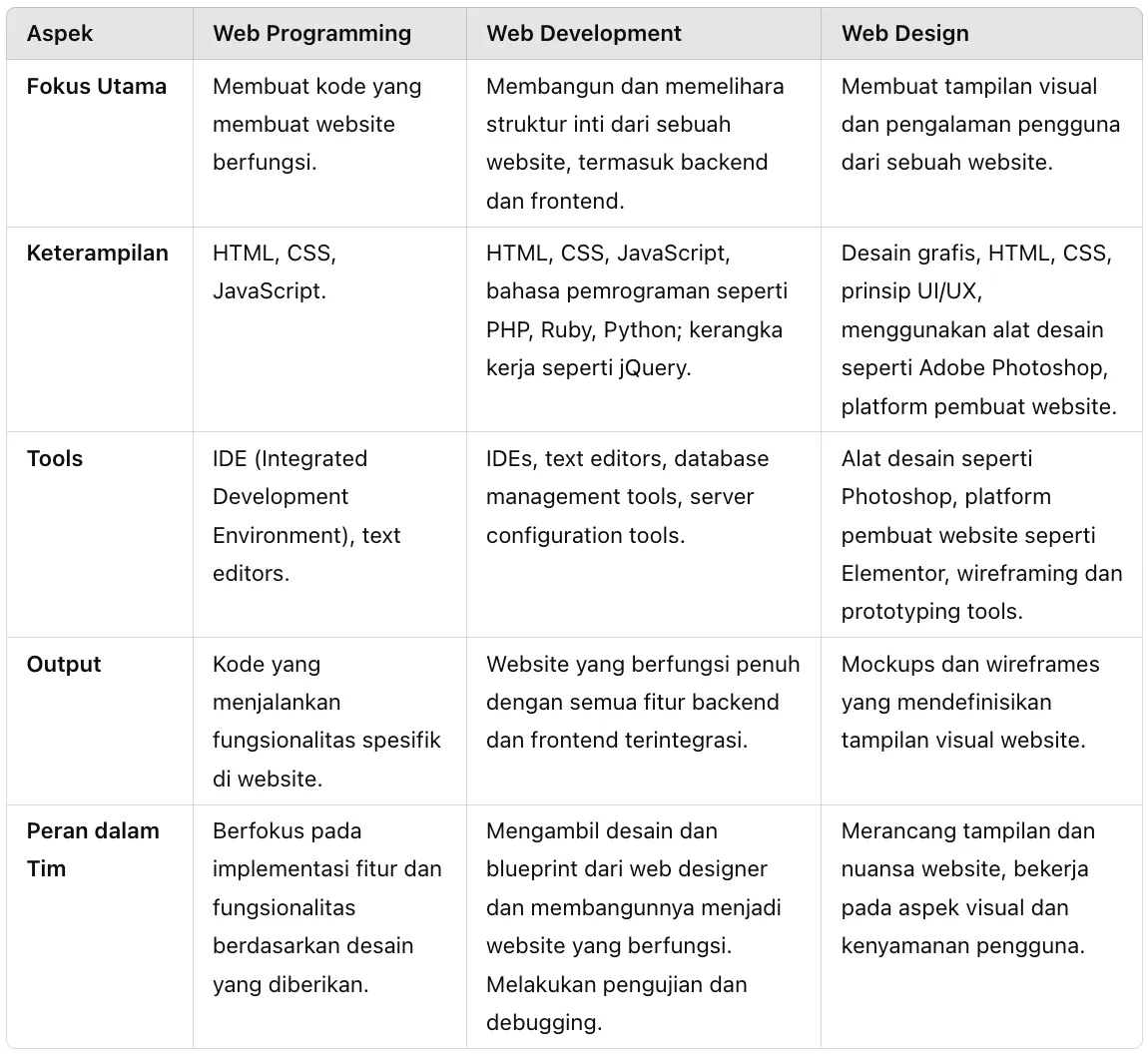 | Aspek | Web Programming | Web Development | Web Design |
|---|---|---|---|
| Fokus Utama | Membuat kode yang membuat website berfungsi. | Membangun dan memelihara struktur inti dari sebuah website, termasuk backend dan frontend. | Membuat tampilan visual dan pengalaman pengguna dari sebuah website. |
| Keterampilan | HTML, CSS, JavaScript. | HTML, CSS, JavaScript, bahasa pemrograman seperti PHP, Ruby, Python; kerangka kerja seperti jQuery. | Desain grafis, HTML, CSS, prinsip UI/UX, menggunakan alat desain seperti Adobe Photoshop, platform pembuat website. |
| Tools | IDE (Integrated Development Environment), text editors. | IDEs, text editors, database management tools, server configuration tools. | Alat desain seperti Photoshop, platform pembuat website seperti Elementor, wireframing dan prototyping tools. |
| Output | Kode yang menjalankan fungsionalitas spesifik di website. | Website yang berfungsi penuh dengan semua fitur backend dan frontend terintegrasi. | Mockups dan wireframes yang mendefinisikan tampilan visual website. |
| Peran dalam Tim | Berfokus pada implementasi fitur dan fungsionalitas berdasarkan desain yang diberikan. | Mengambil desain dan blueprint dari web designer dan membangunnya menjadi website yang berfungsi. Melakukan pengujian dan debugging. | Merancang tampilan dan nuansa website, bekerja pada aspek visual dan kenyamanan pengguna. |